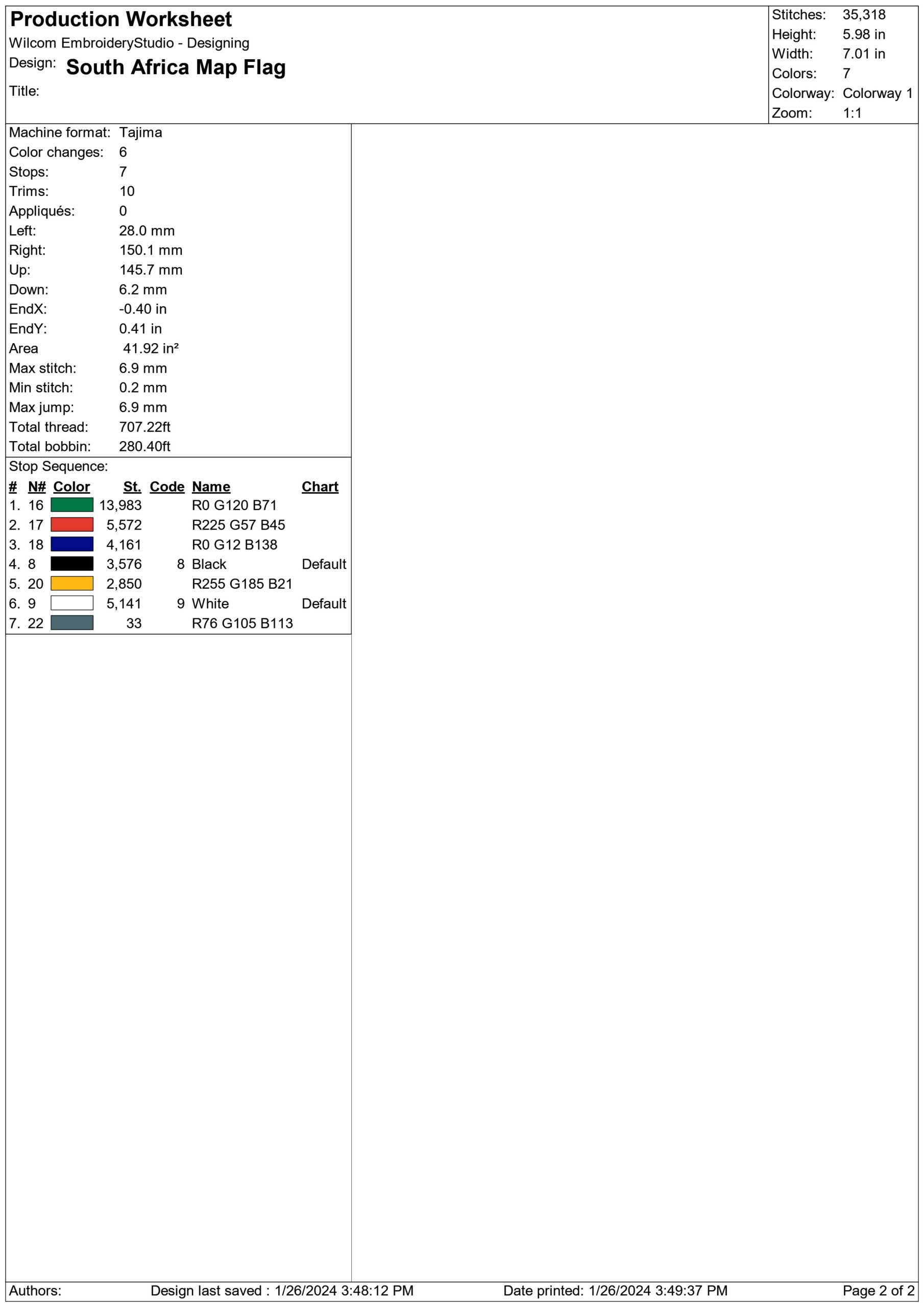 Production Worksheet
Wilcom EmbroideryStudio - Designing
Design: South Africa Map Flag
Title:

Stitches: 35,318
Height: 5.98 in
Width: 7.01 in
Colors: 7
Colorway: Colorway 1
Zoom: 1:1

Machine format: Tajima
Color changes: 6
Stops: 7
Trims: 10
Appliqués: 0
Left: 28.0 mm
Right: 150.1 mm
Up: 145.7 mm
Down: 6.2 mm
EndX: -0.40 in
EndY: 0.41 in
Area 41.92 in²
Max stitch: 6.9 mm
Min stitch: 0.2 mm
Max jump: 6.9 mm
Total thread: 707.22ft
Total bobbin: 280.40ft

Stop Sequence:

| # | N# | Color | St. | Code | Name | Chart |
|---|---|---|---|---|---|---|
| 1. | 16 | | 13,983 | | R0 G120 B71 | |
| 2. | 17 | | 5,572 | | R225 G57 B45 | |
| 3. | 18 | | 4,161 | | R0 G12 B138 | |
| 4. | 8 | | 3,576 | 8 | Black | Default |
| 5. | 20 | | 2,850 | | R255 G185 B21 | |
| 6. | 9 | | 5,141 | 9 | White | Default |
| 7. | 22 | | 33 | | R76 G105 B113 | |

Authors: Design last saved : 1/26/2024 3:48:12 PM Date printed: 1/26/2024 3:49:37 PM Page 2 of 2